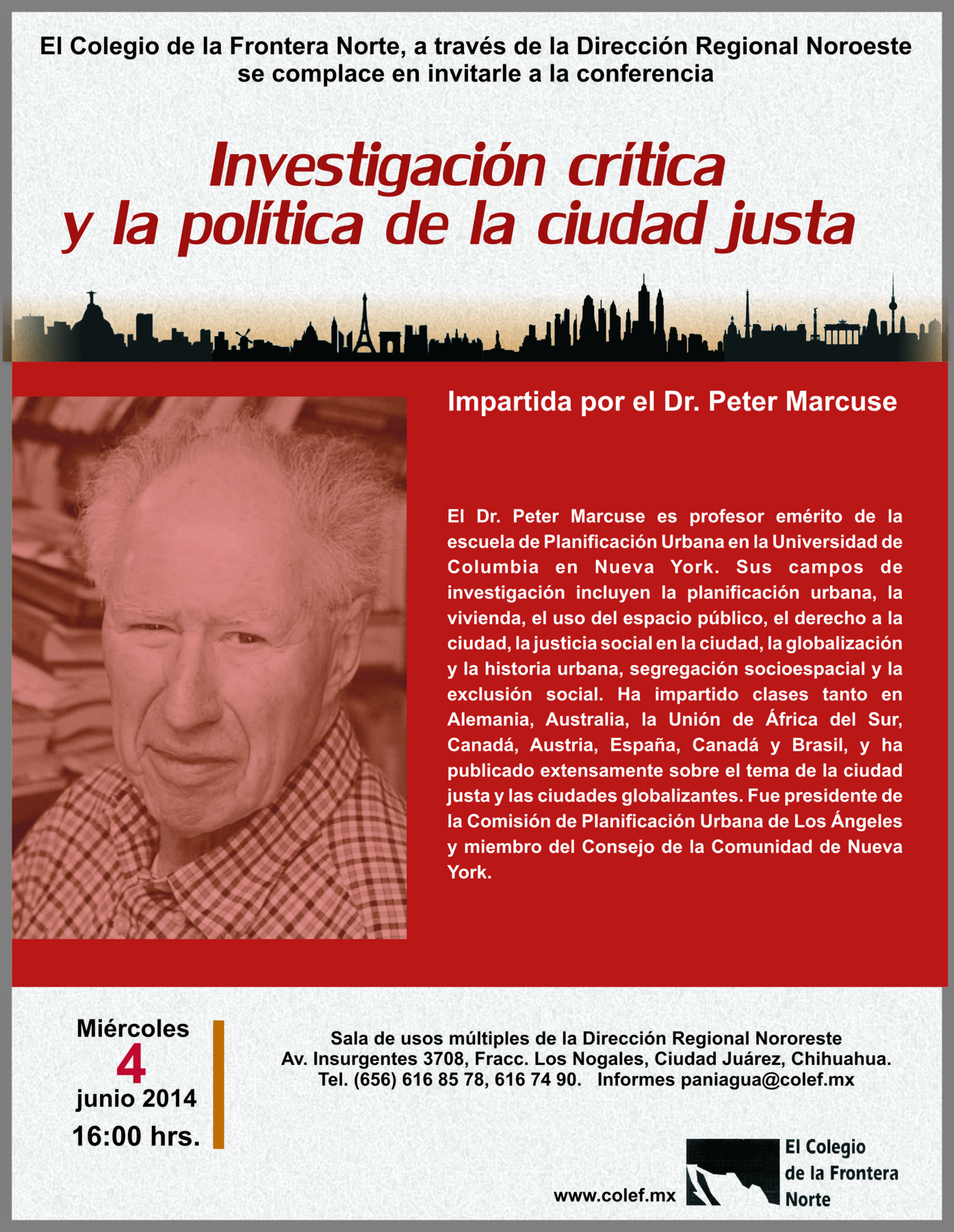 El Colegio de la Frontera Norte, a través de la Dirección Regional Noroeste se complace en invitarle a la conferencia

Investigación crítica y la política de la ciudad justa

Impartida por el Dr. Peter Marcuse

El Dr. Peter Marcuse es profesor emérito de la escuela de Planificación Urbana en la Universidad de Columbia en Nueva York. Sus campos de investigación incluyen la planificación urbana, la vivienda, el uso del espacio público, el derecho a la ciudad, la justicia social en la ciudad, la globalización y la historia urbana, segregación socioespacial y la exclusión social. Ha impartido clases tanto en Alemania, Australia, la Unión de África del Sur, Canadá, Austria, España, Canadá y Brasil, y ha publicado extensamente sobre el tema de la ciudad justa y las ciudades globalizantes. Fue presidente de la Comisión de Planificación Urbana de Los Ángeles y miembro del Consejo de la Comunidad de Nueva York.

Miércoles
4
junio 2014
16:00 hrs.

Sala de usos múltiples de la Dirección Regional Nororeste
Av. Insurgentes 3708, Fracc. Los Nogales, Ciudad Juárez, Chihuahua.
Tel. (656) 616 85 78, 616 74 90. Informes paniagua@colef.mx

www.colef.mx

El Colegio de la Frontera Norte